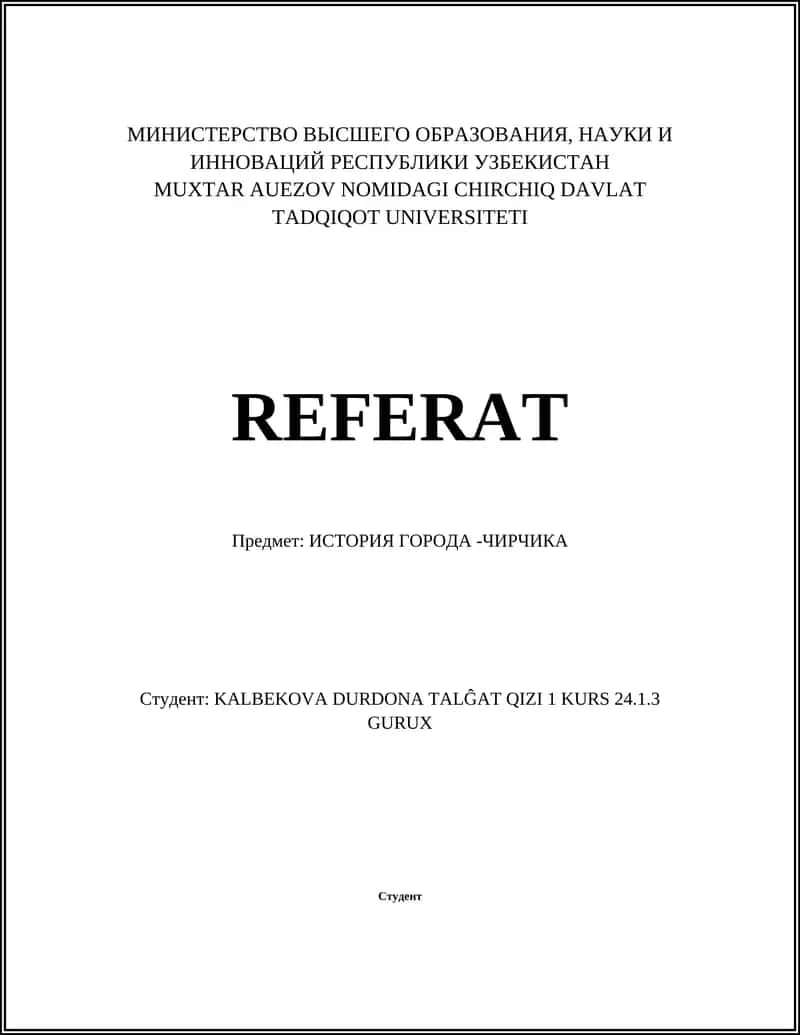 МИНИСТЕРСТВО ВЫСШЕГО ОБРАЗОВАНИЯ, НАУКИ И ИННОВАЦИЙ РЕСПУБЛИКИ УЗБЕКИСТАН
MUXTAR AUEZOV NOMIDAGI CHIRCHIQ DAVLAT TADQIQOT UNIVERSITETI

REFERAT

Предмет: ИСТОРИЯ ГОРОДА -ЧИРЧИКА

Студент: KALBEKOVA DURDONA TALĜAT QIZI 1 KURS 24.1.3 GURUX

Студент